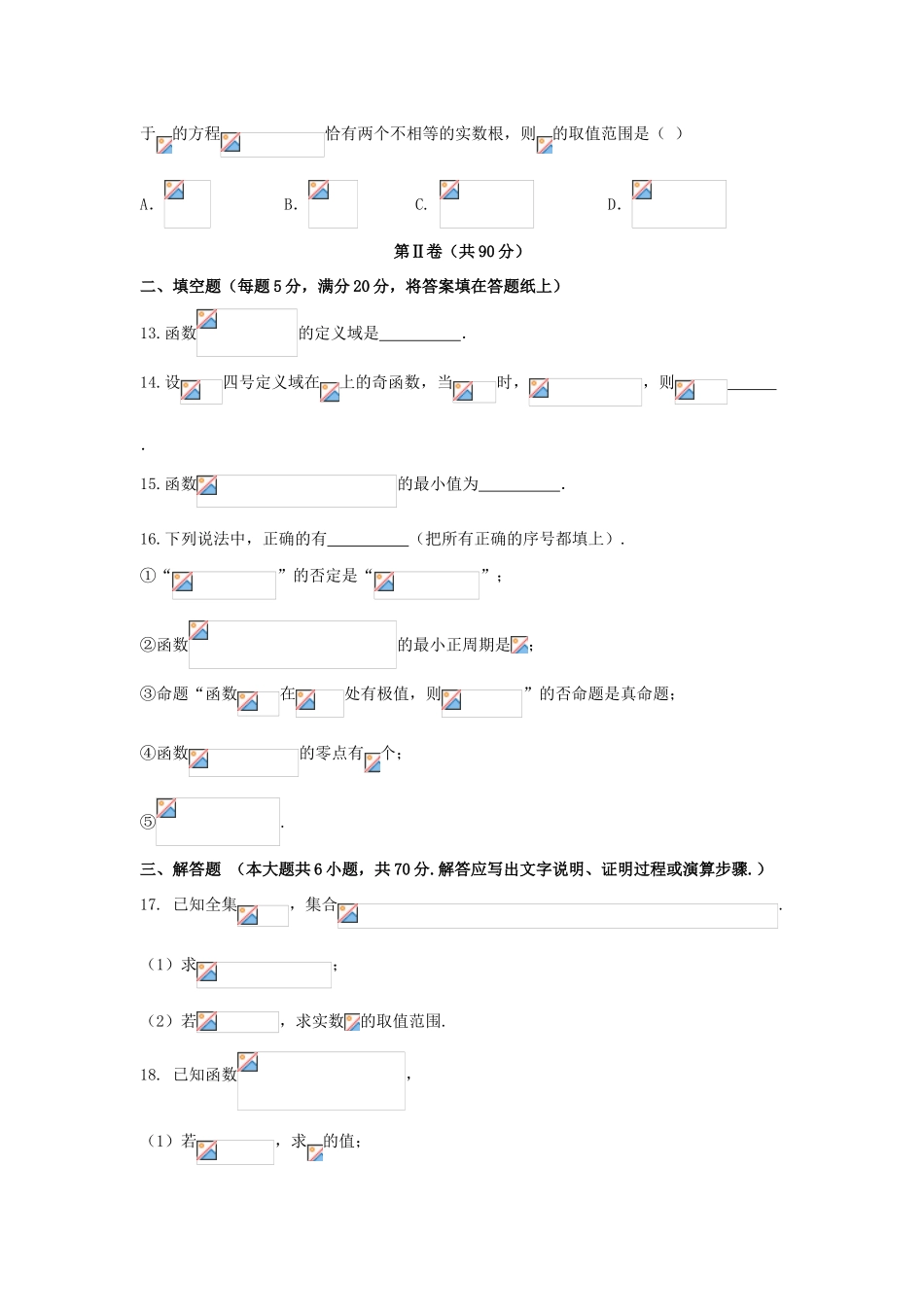 于的方程恰有两个不相等的实数根，则的取值范围是（ ）

A.　　B.　　C.　　D.

第Ⅱ卷（共90分）

二、填空题（每题5分，满分20分，将答案填在答题纸上）

13.函数的定义域是__________.

14.设四号定义域在上的奇函数，当时，，则______

.

15.函数的最小值为__________.

16.下列说法中，正确的有__________（把所有正确的序号都填上）.

①“”的否定是“”；

②函数的最小正周期是；

③命题“函数在处有极值，则”的否命题是真命题；

④函数的零点有个；

⑤.

三、解答题 （本大题共6小题，共70分.解答应写出文字说明、证明过程或演算步骤.）

17. 已知全集，集合.

（1）求；

（2）若，求实数的取值范围.

18. 已知函数，

（1）若，求的值；